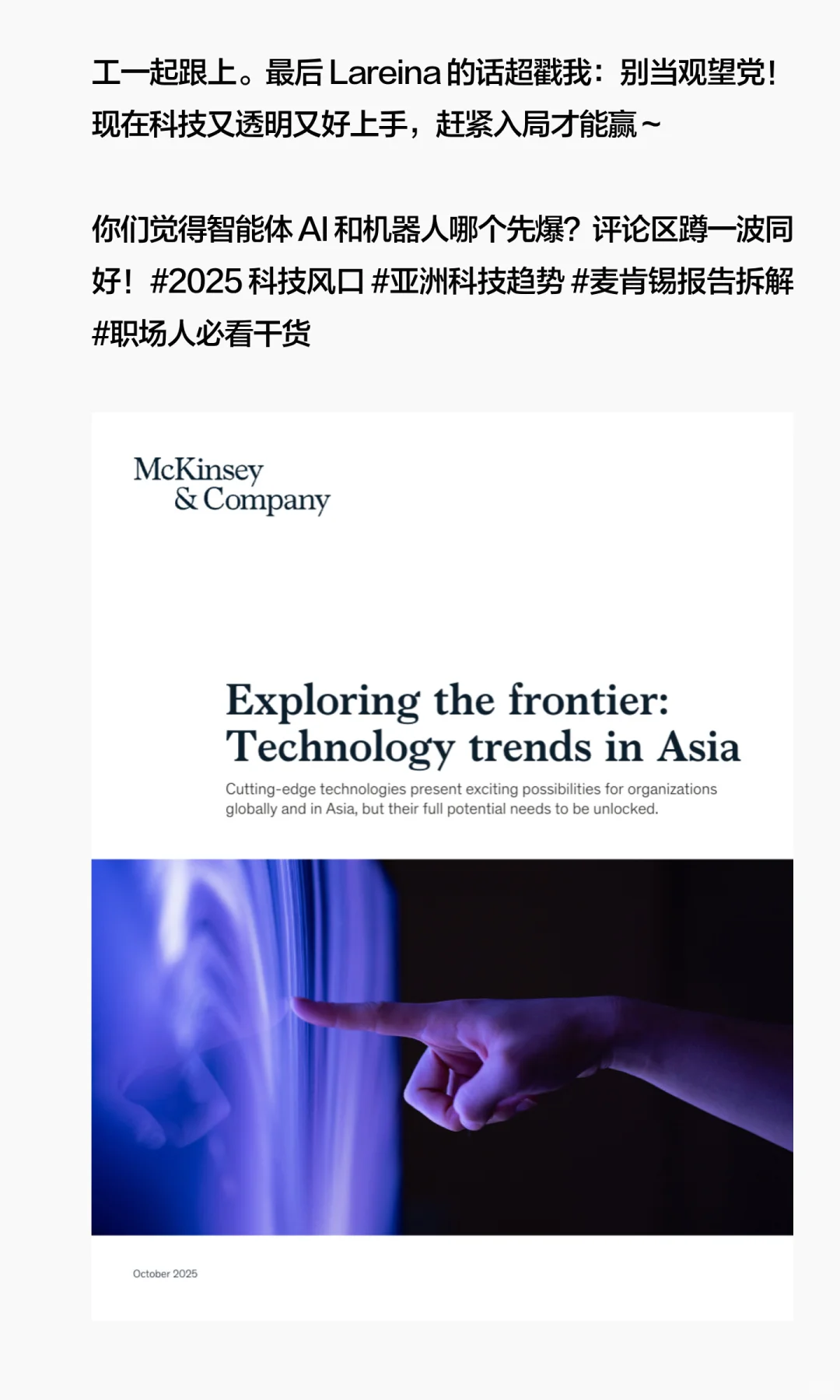 工一起跟上。最后 Lareina 的话超戳我：别当观望党！现在科技又透明又好上手，赶紧入局才能赢～

你们觉得智能体 AI 和机器人哪个先爆？评论区蹲一波同好！#2025 科技风口 #亚洲科技趋势 #麦肯锡报告拆解 #职场人必看干货

McKinsey & Company

Exploring the frontier: Technology trends in Asia

Cutting-edge technologies present exciting possibilities for organizations globally and in Asia, but their full potential needs to be unlocked.

October 2025